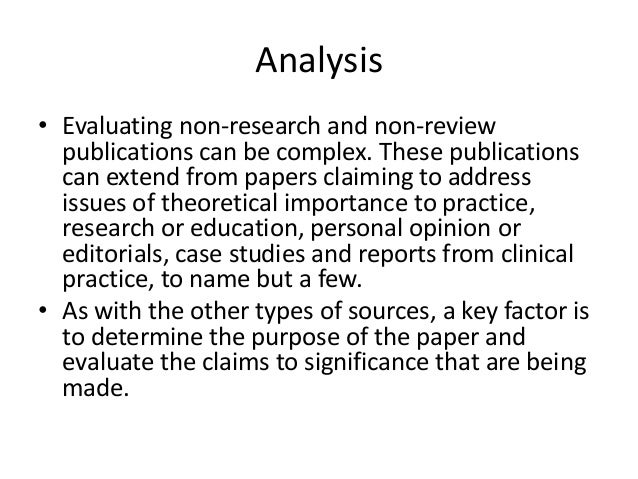 Analysis

• Evaluating non-research and non-review publications can be complex. These publications can extend from papers claiming to address issues of theoretical importance to practice, research or education, personal opinion or editorials, case studies and reports from clinical practice, to name but a few.
• As with the other types of sources, a key factor is to determine the purpose of the paper and evaluate the claims to significance that are being made.